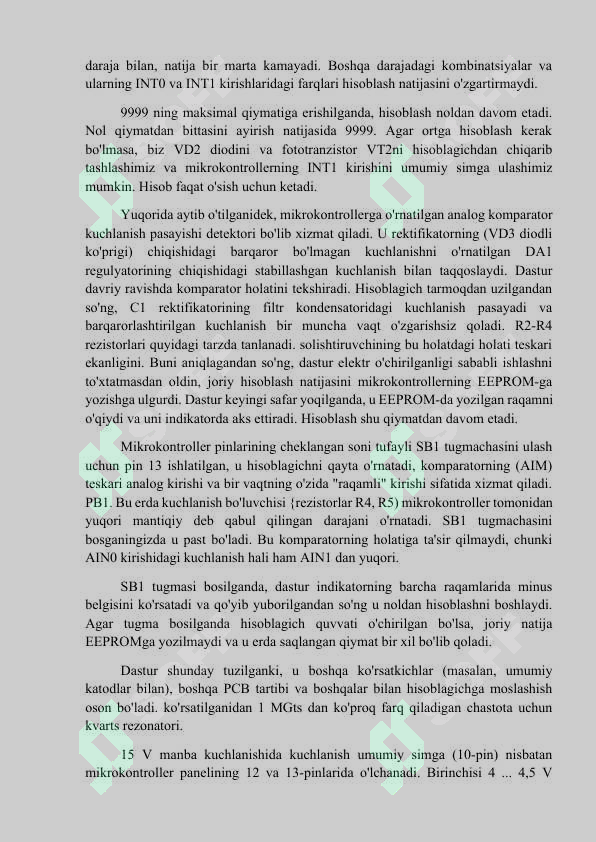 daraja bilan, natija bir marta kamayadi. Boshqa darajadagi kombinatsiyalar va ularning INT0 va INT1 kirishlaridagi farqlari hisoblash natijasini o'zgartirmaydi.

9999 ning maksimal qiymatiga erishilganda, hisoblash noldan davom etadi. Nol qiymatdan bittasini ayirish natijasida 9999. Agar ortga hisoblash kerak bo'lmasa, biz VD2 diodini va fototranzistor VT2ni hisoblagichdan chiqarib tashlashimiz va mikrokontrollerning INT1 kirishini umumiy simga ulashimiz mumkin. Hisob faqat o'sish uchun ketadi.

Yuqorida aytib o'tilganidek, mikrokontrollerga o'rnatilgan analog komparator kuchlanish pasayishi detektori bo'lib xizmat qiladi. U rektifikatorning (VD3 diodli ko'prigi) chiqishidagi barqaror bo'lmagan kuchlanishni o'rnatilgan DA1 regulyatorining chiqishidagi stabillashgan kuchlanish bilan taqqoslaydi. Dastur davriy ravishda komparator holatini tekshiradi. Hisoblagich tarmoqdan uzilgandan so'ng, C1 rektifikatorining filtr kondensatoridagi kuchlanish pasayadi va barqarorlashtirilgan kuchlanish bir muncha vaqt o'zgarishsiz qoladi. R2-R4 rezistorlari quyidagi tarzda tanlanadi. solishtiruvchining bu holatdagi holati teskari ekanligini. Buni aniqlagandan so'ng, dastur elektr o'chirilganligi sababli ishlashni to'xtatmasdan oldin, joriy hisoblash natijasini mikrokontrollerning EEPROM-ga yozishga ulgurdi. Dastur keyingi safar yoqilganda, u EEPROM-da yozilgan raqamni o'qiydi va uni indikatorda aks ettiradi. Hisoblash shu qiymatdan davom etadi.

Mikrokontroller pinlarining cheklangan soni tufayli SB1 tugmachasini ulash uchun pin 13 ishlatilgan, u hisoblagichni qayta o'rnatadi, komparatorning (AIM) teskari analog kirishi va bir vaqtning o'zida "raqamli" kirishi sifatida xizmat qiladi. PB1. Bu erda kuchlanish bo'luvchisi {rezistorlar R4, R5) mikrokontroller tomonidan yuqori mantiqiy deb qabul qilingan darajani o'rnatadi. SB1 tugmachasini bosganingizda u past bo'ladi. Bu komparatorning holatiga ta'sir qilmaydi, chunki AIN0 kirishidagi kuchlanish hali ham AIN1 dan yuqori.

SB1 tugmasi bosilganda, dastur indikatorning barcha raqamlarida minus belgisini ko'rsatadi va qo'yib yuborilgandan so'ng u noldan hisoblashni boshlaydi. Agar tugma bosilganda hisoblagich quvvati o'chirilgan bo'lsa, joriy natija EEPROMga yozilmaydi va u erda saqlangan qiymat bir xil bo'lib qoladi.

Dastur shunday tuzilganki, u boshqa ko'rsatkichlar (masalan, umumiy katodlar bilan), boshqa PCB tartibi va boshqalar bilan hisoblagichga moslashish oson bo'ladi. ko'rsatilganidan 1 MGts dan ko'proq farq qiladigan chastota uchun kvarts rezonatori.

15 V manba kuchlanishida kuchlanish umumiy simga (10-pin) nisbatan mikrokontroller panelining 12 va 13-pinlarida o'lchanadi. Birinchisi 4 ... 4,5 V